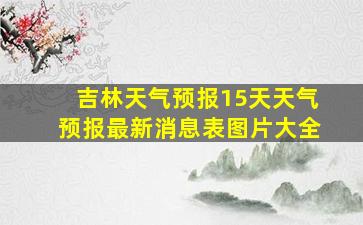 吉林天气预报15天天气预报最新消息表图片大全